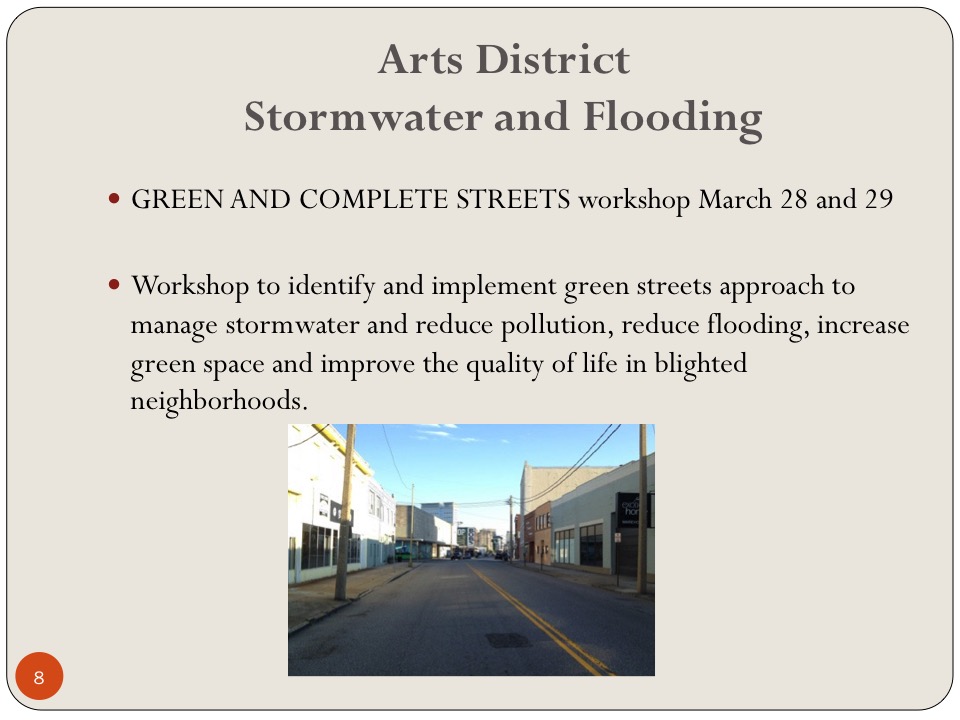 Arts District
Stormwater and Flooding

• GREEN AND COMPLETE STREETS workshop March 28 and 29

• Workshop to identify and implement green streets approach to manage stormwater and reduce pollution, reduce flooding, increase green space and improve the quality of life in blighted neighborhoods.

8